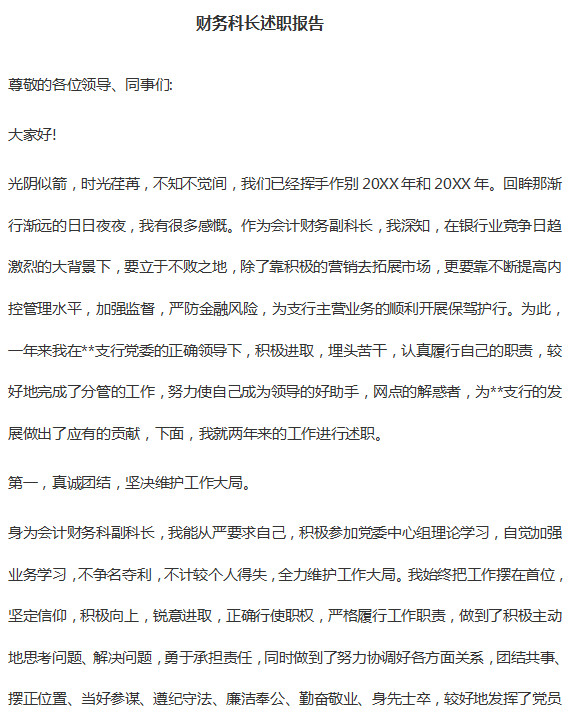 财务科长述职报告

尊敬的各位领导、同事们:

大家好!

光阴似箭，时光荏苒，不知不觉间，我们已经挥手作别 20XX 年和 20XX 年。回眸那渐行渐远的日日夜夜，我有很多感慨。作为会计财务副科长，我深知，在银行业竞争日趋激烈的大背景下，要立于不败之地，除了靠积极的营销去拓展市场，更要靠不断提高内控管理水平，加强监督，严防金融风险，为支行主营业务的顺利开展保驾护行。为此，一年来我在**支行党委的正确领导下，积极进取，埋头苦干，认真履行自己的职责，较好地完成了分管的工作，努力使自己成为领导的好助手，网点的解惑者，为**支行的发展做出了应有的贡献，下面，我就两年来的工作进行述职。

第一，真诚团结，坚决维护工作大局。

身为会计财务科副科长，我能从严要求自己，积极参加党委中心组理论学习，自觉加强业务学习，不争名夺利，不计较个人得失，全力维护工作大局。我始终把工作摆在首位，坚定信仰，积极向上，锐意进取，正确行使职权，严格履行工作职责，做到了积极主动地思考问题、解决问题，勇于承担责任，同时做到了努力协调好各方面关系，团结共事、摆正位置、当好参谋、遵纪守法、廉洁奉公、勤奋敬业、身先士卒，较好地发挥了党员